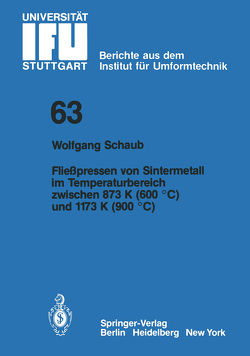 UNIVERSITÄT
IFU
STUTTGART

Berichte aus dem Institut für Umformtechnik

63

Wolfgang Schaub

Fließpressen von Sintermetall im Temperaturbereich zwischen 873 K (600 °C) und 1173 K (900 °C)

Springer-Verlag
Berlin Heidelberg New York